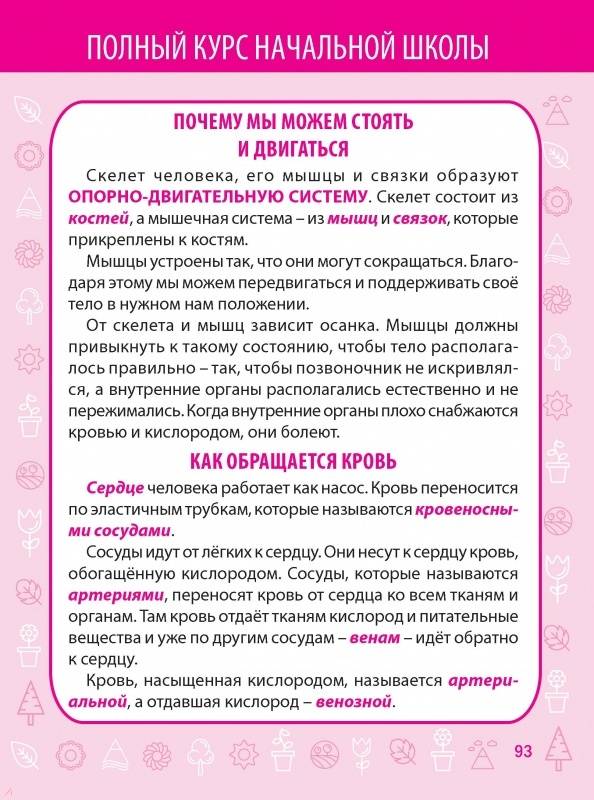 ПОЛНЫЙ КУРС НАЧАЛЬНОЙ ШКОЛЫ

ПОЧЕМУ МЫ МОЖЕМ СТОЯТЬ И ДВИГАТЬСЯ

Скелет человека, его мышцы и связки образуют ОПОРНО-ДВИГАТЕЛЬНУЮ СИСТЕМУ. Скелет состоит из костей, а мышечная система – из мышц и связок, которые прикреплены к костям.

Мышцы устроены так, что они могут сокращаться. Благодаря этому мы можем передвигаться и поддерживать своё тело в нужном нам положении.

От скелета и мышц зависит осанка. Мышцы должны привыкнуть к такому состоянию, чтобы тело располагалось правильно – так, чтобы позвоночник не искривлялся, а внутренние органы располагались естественно и не пережимались. Когда внутренние органы плохо снабжаются кровью и кислородом, они болеют.

КАК ОБРАЩАЕТСЯ КРОВЬ

Сердце человека работает как насос. Кровь переносится по эластичным трубкам, которые называются кровеносными сосудами.

Сосуды идут от лёгких к сердцу. Они несут к сердцу кровь, обогащённую кислородом. Сосуды, которые называются артериями, переносят кровь от сердца ко всем тканям и органам. Там кровь отдаёт тканям кислород и питательные вещества и уже по другим сосудам – венам – идёт обратно к сердцу.

Кровь, насыщенная кислородом, называется артериальной, а отдавшая кислород – венозной.

93